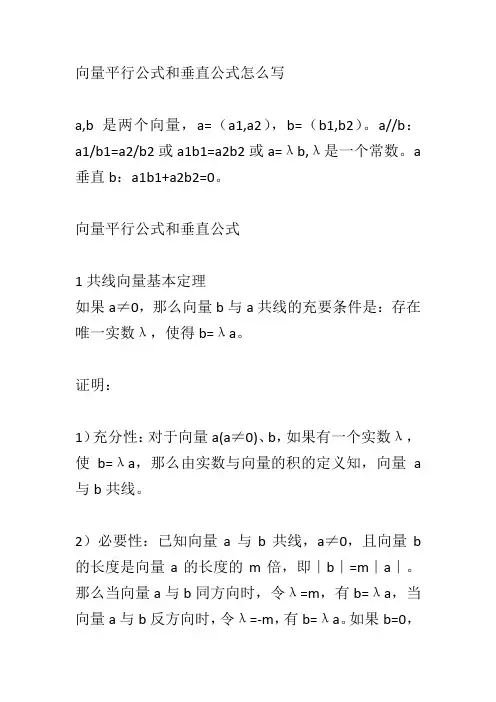 向量平行公式和垂直公式怎么写

a,b 是两个向量，a=（a1,a2），b=（b1,b2）。a//b：a1/b1=a2/b2 或 a1b1=a2b2 或 a=λb,λ是一个常数。a 垂直 b：a1b1+a2b2=0。

向量平行公式和垂直公式

1 共线向量基本定理
如果 a≠0，那么向量 b 与 a 共线的充要条件是：存在唯一实数λ，使得 b=λa。

证明：

1）充分性：对于向量 a(a≠0)、b，如果有一个实数λ，使 b=λa，那么由实数与向量的积的定义知，向量 a 与 b 共线。

2）必要性：已知向量 a 与 b 共线，a≠0，且向量 b 的长度是向量 a 的长度的 m 倍，即｜b｜=m｜a｜。那么当向量 a 与 b 同方向时，令λ=m，有 b=λa，当向量 a 与 b 反方向时，令λ=-m，有 b=λa。如果 b=0，